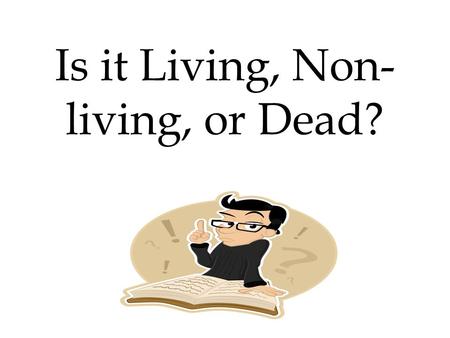 Is it Living, Non-living, or Dead?